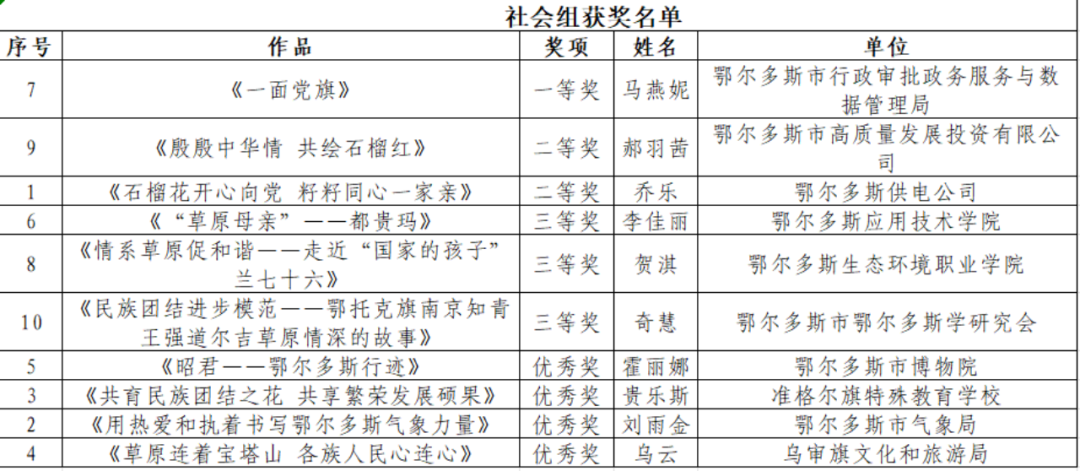 社会组获奖名单

| 序号 | 作品 | 奖项 | 姓名 | 单位 |
|---|---|---|---|---|
| 7 | 《一面党旗》 | 一等奖 | 马燕妮 | 鄂尔多斯市行政审批政务服务与数据管理局 |
| 9 | 《殷殷中华情 共绘石榴红》 | 二等奖 | 郝羽茜 | 鄂尔多斯市高质量发展投资有限公司 |
| 1 | 《石榴花开心向党 籽籽同心一家亲》 | 二等奖 | 乔乐 | 鄂尔多斯供电公司 |
| 6 | 《“草原母亲”——都贵玛》 | 三等奖 | 李佳丽 | 鄂尔多斯应用技术学院 |
| 8 | 《情系草原促和谐——走近“国家的孩子”兰七十六》 | 三等奖 | 贺淇 | 鄂尔多斯生态环境职业学院 |
| 10 | 《民族团结进步模范——鄂托克旗南京知青王强道尔吉草原情深的故事》 | 三等奖 | 奇慧 | 鄂尔多斯市鄂尔多斯学研究会 |
| 5 | 《昭君——鄂尔多斯行迹》 | 优秀奖 | 霍丽娜 | 鄂尔多斯市博物院 |
| 3 | 《共育民族团结之花 共享繁荣发展硕果》 | 优秀奖 | 贵乐斯 | 准格尔旗特殊教育学校 |
| 2 | 《用热爱和执着书写鄂尔多斯气象力量》 | 优秀奖 | 刘雨金 | 鄂尔多斯市气象局 |
| 4 | 《草原连着宝塔山 各族人民心连心》 | 优秀奖 | 乌云 | 乌审旗文化和旅游局 |